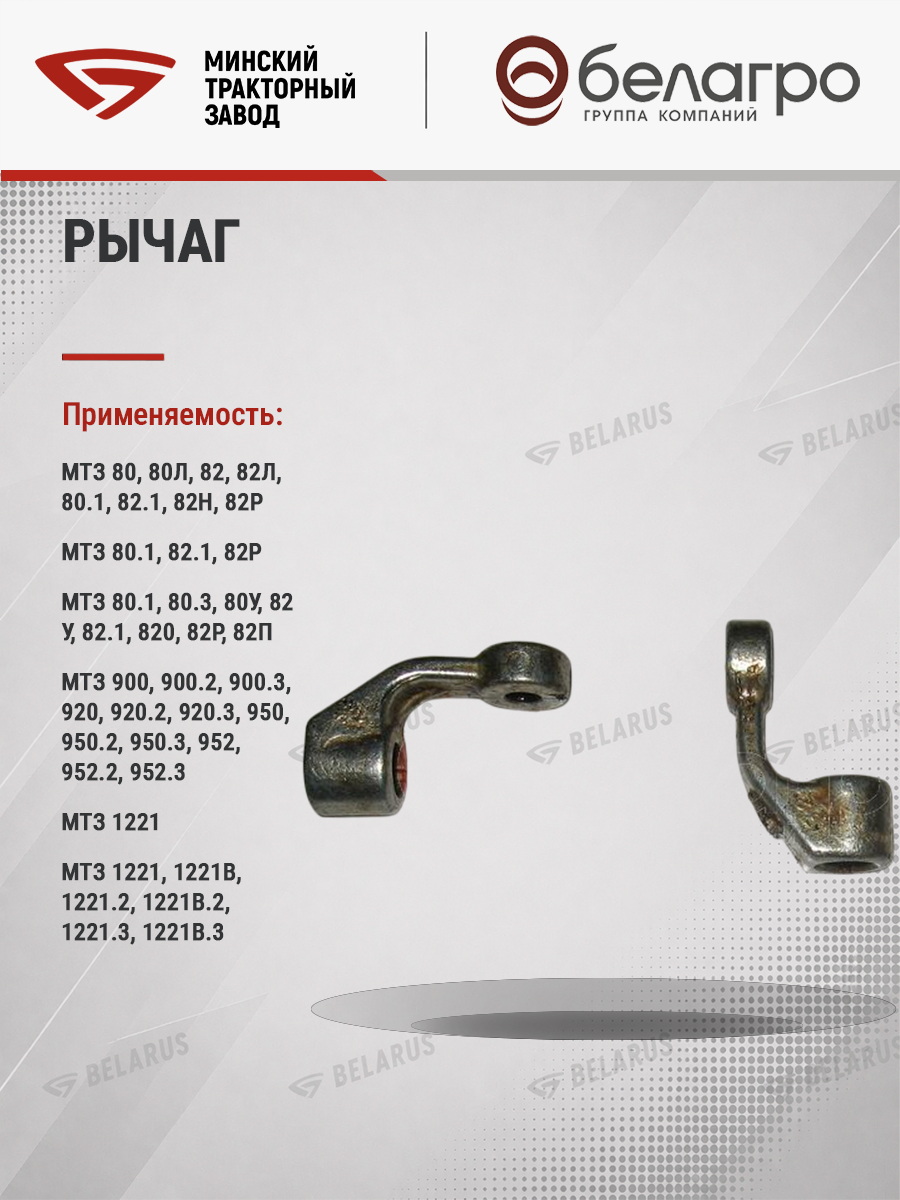 МИНСКИЙ ТРАКТОРНЫЙ ЗАВОД

белагро
ГРУППА КОМПАНИЙ

РЫЧАГ

Применяемость:

МТЗ 80, 80Л, 82, 82Л, 80.1, 82.1, 82Н, 82Р

МТЗ 80.1, 82.1, 82Р

МТЗ 80.1, 80.3, 80У, 82 У, 82.1, 820, 82Р, 82П

МТЗ 900, 900.2, 900.3, 920, 920.2, 920.3, 950, 950.2, 950.3, 952, 952.2, 952.3

МТЗ 1221

МТЗ 1221, 1221В, 1221.2, 1221В.2, 1221.3, 1221В.3

BELARUS BELARUS BELARUS BELARUS BELARUS BELARUS BELARUS BELARUS BELARUS